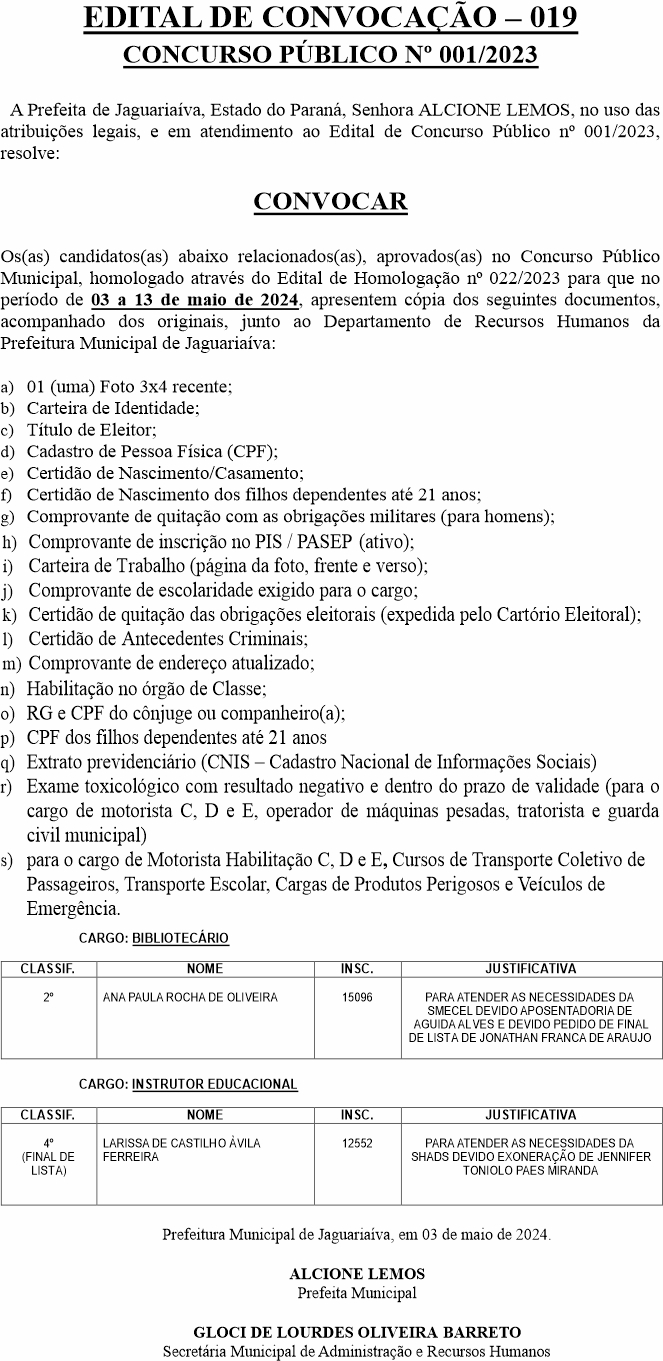 EDITAL DE CONVOCAÇÃO – 019
CONCURSO PÚBLICO Nº 001/2023

A Prefeita de Jaguariaíva, Estado do Paraná, Senhora ALCIONE LEMOS, no uso das atribuições legais, e em atendimento ao Edital de Concurso Público nº 001/2023, resolve:

CONVOCAR

Os(as) candidatos(as) abaixo relacionados(as), aprovados(as) no Concurso Público Municipal, homologado através do Edital de Homologação nº 022/2023 para que no período de 03 a 13 de maio de 2024, apresentem cópia dos seguintes documentos, acompanhado dos originais, junto ao Departamento de Recursos Humanos da Prefeitura Municipal de Jaguariaíva:

a) 01 (uma) Foto 3x4 recente;
b) Carteira de Identidade;
c) Título de Eleitor;
d) Cadastro de Pessoa Física (CPF);
e) Certidão de Nascimento/Casamento;
f) Certidão de Nascimento dos filhos dependentes até 21 anos;
g) Comprovante de quitação com as obrigações militares (para homens);
h) Comprovante de inscrição no PIS / PASEP (ativo);
i) Carteira de Trabalho (página da foto, frente e verso);
j) Comprovante de escolaridade exigido para o cargo;
k) Certidão de quitação das obrigações eleitorais (expedida pelo Cartório Eleitoral);
l) Certidão de Antecedentes Criminais;
m) Comprovante de endereço atualizado;
n) Habilitação no órgão de Classe;
o) RG e CPF do cônjuge ou companheiro(a);
p) CPF dos filhos dependentes até 21 anos
q) Extrato previdenciário (CNIS – Cadastro Nacional de Informações Sociais)
r) Exame toxicológico com resultado negativo e dentro do prazo de validade (para o cargo de motorista C, D e E, operador de máquinas pesadas, tratorista e guarda civil municipal)
s) para o cargo de Motorista Habilitação C, D e E, Cursos de Transporte Coletivo de Passageiros, Transporte Escolar, Cargas de Produtos Perigosos e Veículos de Emergência.

CARGO: BIBLIOTECÁRIO

| CLASSIF. | NOME | INSC. | JUSTIFICATIVA |
|---|---|---|---|
| 2º | ANA PAULA ROCHA DE OLIVEIRA | 15096 | PARA ATENDER AS NECESSIDADES DA SMECEL DEVIDO APOSENTADORIA DE AGUIDA ALVES E DEVIDO PEDIDO DE FINAL DE LISTA DE JONATHAN FRANCA DE ARAUJO |

CARGO: INSTRUTOR EDUCACIONAL

| CLASSIF. | NOME | INSC. | JUSTIFICATIVA |
|---|---|---|---|
| 4º (FINAL DE LISTA) | LARISSA DE CASTILHO ÁVILA FERREIRA | 12552 | PARA ATENDER AS NECESSIDADES DA SHADS DEVIDO EXONERAÇÃO DE JENNIFER TONIOLO PAES MIRANDA |

Prefeitura Municipal de Jaguariaíva, em 03 de maio de 2024.

ALCIONE LEMOS
Prefeita Municipal

GLOCI DE LOURDES OLIVEIRA BARRETO
Secretária Municipal de Administração e Recursos Humanos